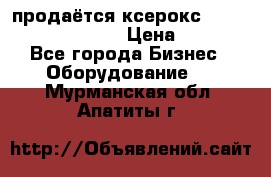 продаётся ксерокс
Цена
Все города Бизнес
Оборудование
Мурманская обл
Апатиты г

http://Объявлений.сайт